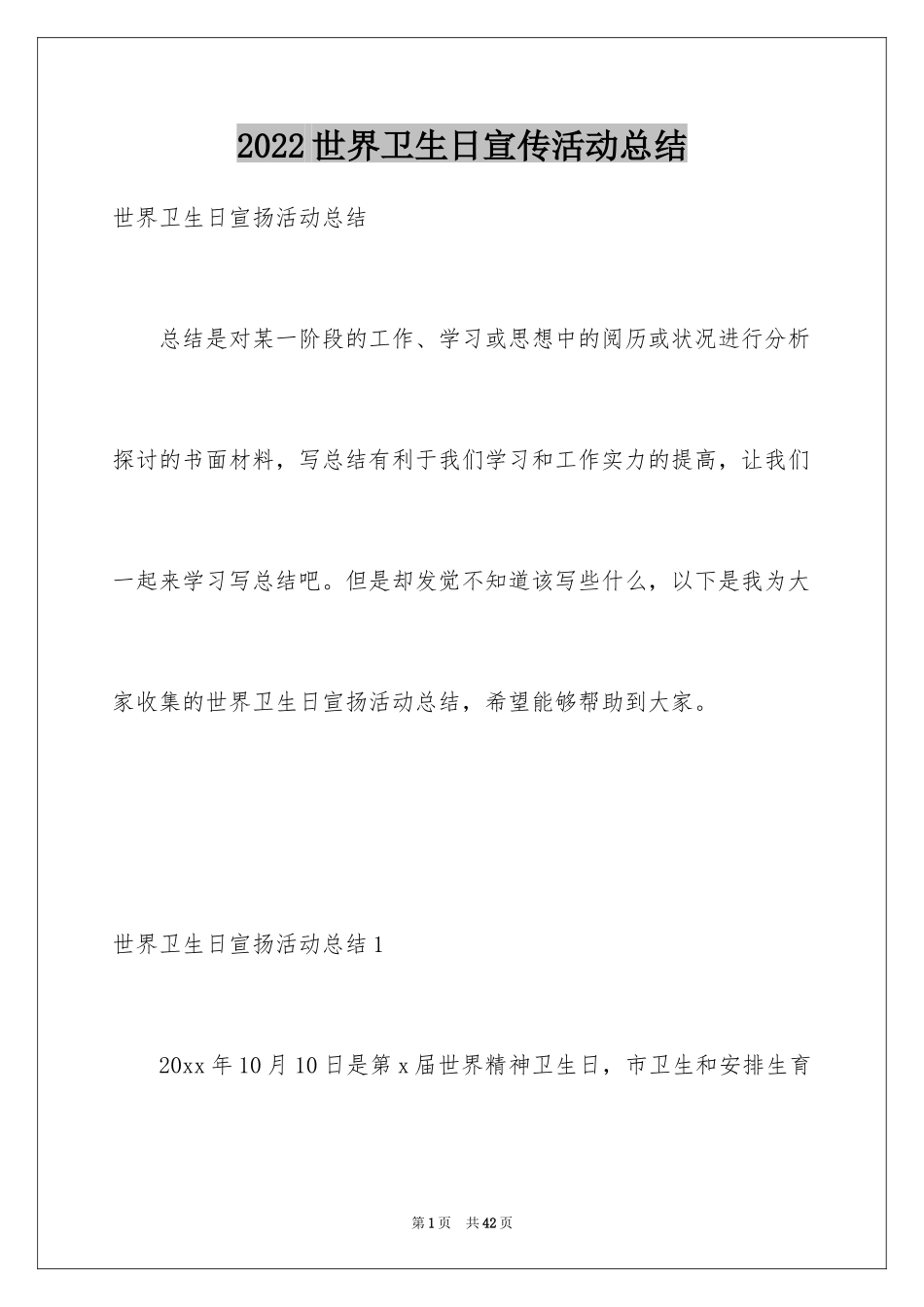 2022世界卫生日宣传活动总结

世界卫生日宣扬活动总结

总结是对某一阶段的工作、学习或思想中的阅历或状况进行分析探讨的书面材料，写总结有利于我们学习和工作实力的提高，让我们一起来学习写总结吧。但是却发觉不知道该写些什么，以下是我为大家收集的世界卫生日宣扬活动总结，希望能够帮助到大家。

世界卫生日宣扬活动总结1

20xx年10月10日是第x届世界精神卫生日，市卫生和安排生育

第1页 共42页